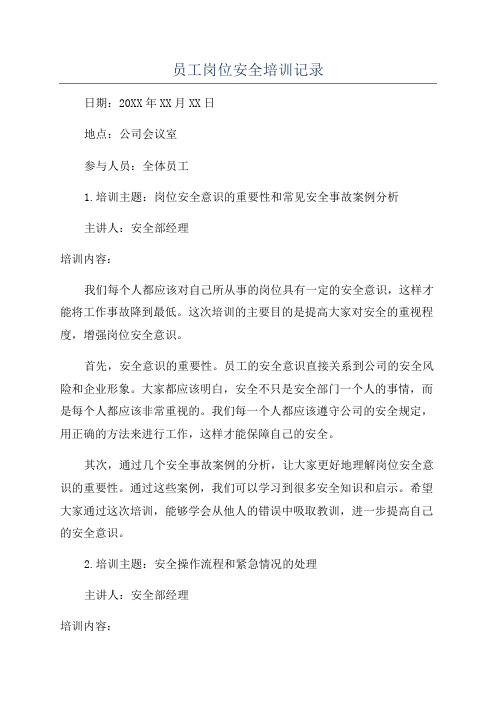 员工岗位安全培训记录

日期：20XX年XX月XX日

地点：公司会议室

参与人员：全体员工

1.培训主题：岗位安全意识的重要性和常见安全事故案例分析

主讲人：安全部经理

培训内容：

我们每个人都应该对自己所从事的岗位具有一定的安全意识，这样才能将工作事故降到最低。这次培训的主要目的是提高大家对安全的重视程度，增强岗位安全意识。

首先，安全意识的重要性。员工的安全意识直接关系到公司的安全风险和企业形象。大家都应该明白，安全不只是安全部门一个人的事情，而是每个人都应该非常重视的。我们每一个人都应该遵守公司的安全规定，用正确的方法来进行工作，这样才能保障自己的安全。

其次，通过几个安全事故案例的分析，让大家更好地理解岗位安全意识的重要性。通过这些案例，我们可以学习到很多安全知识和启示。希望大家通过这次培训，能够学会从他人的错误中吸取教训，进一步提高自己的安全意识。

2.培训主题：安全操作流程和紧急情况的处理

主讲人：安全部经理

培训内容：